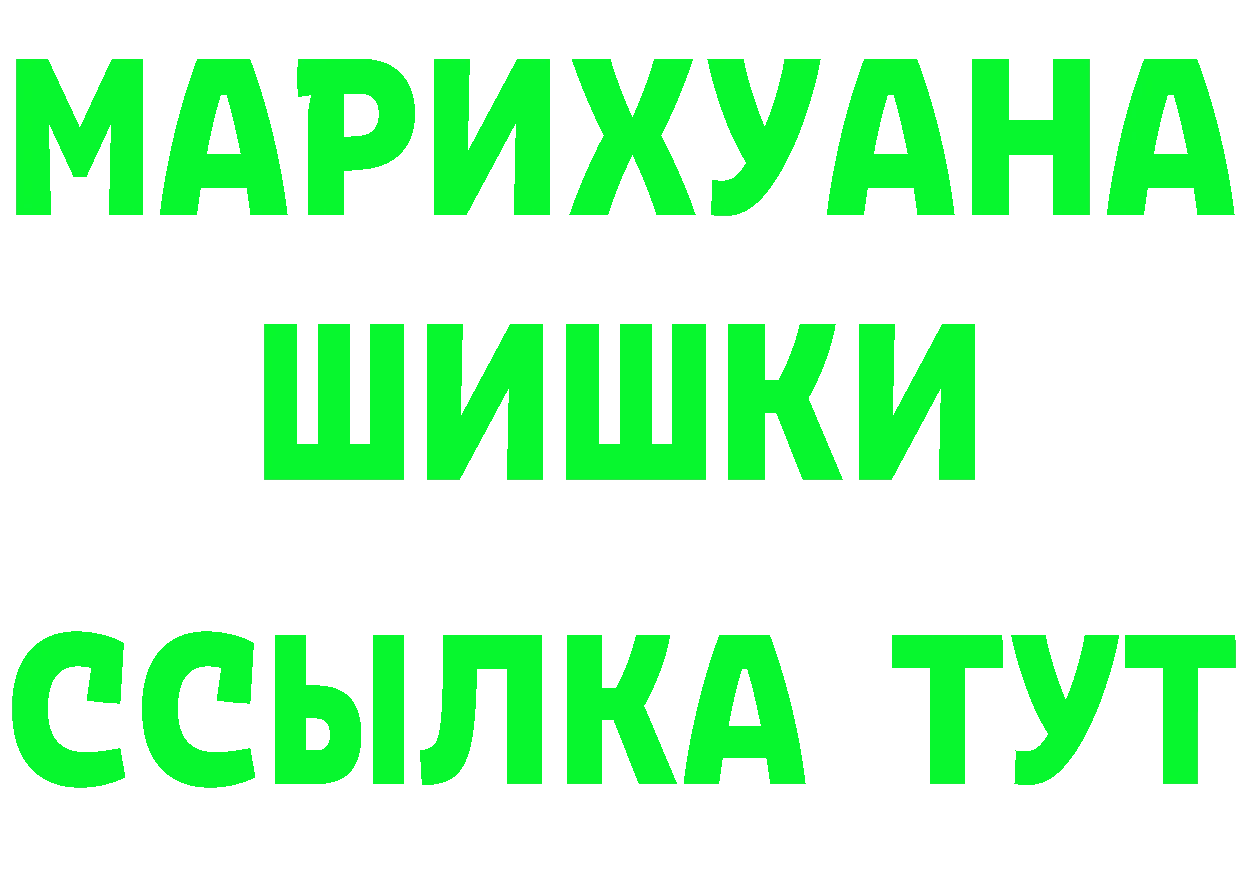 МАРИХУАНА
ШИШКИ
ССЫЛКА ТУТ